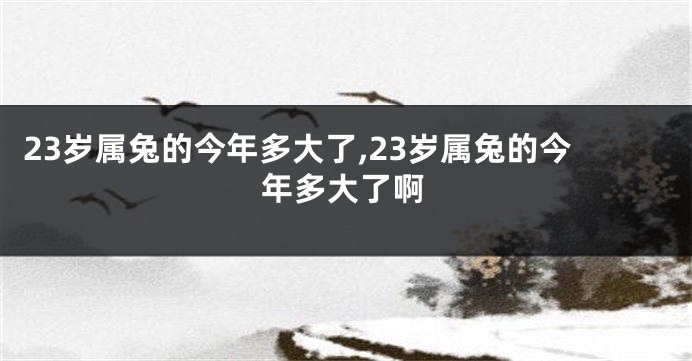 23岁属兔的今年多大了,23岁属兔的今年多大了啊